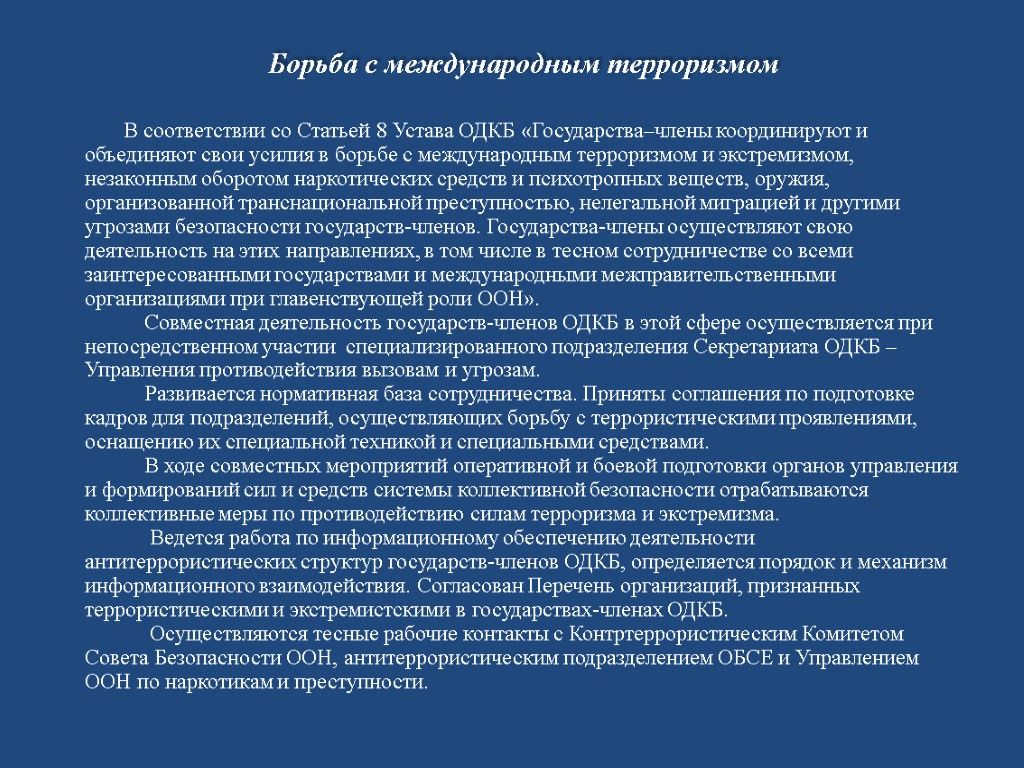 Борьба с международным терроризмом

В соответствии со Статьей 8 Устава ОДКБ «Государства–члены координируют и объединяют свои усилия в борьбе с международным терроризмом и экстремизмом, незаконным оборотом наркотических средств и психотропных веществ, оружия, организованной транснациональной преступностью, нелегальной миграцией и другими угрозами безопасности государств-членов. Государства-члены осуществляют свою деятельность на этих направлениях, в том числе в тесном сотрудничестве со всеми заинтересованными государствами и международными межправительственными организациями при главенствующей роли ООН».

Совместная деятельность государств-членов ОДКБ в этой сфере осуществляется при непосредственном участии специализированного подразделения Секретариата ОДКБ – Управления противодействия вызовам и угрозам.

Развивается нормативная база сотрудничества. Приняты соглашения по подготовке кадров для подразделений, осуществляющих борьбу с террористическими проявлениями, оснащению их специальной техникой и специальными средствами.

В ходе совместных мероприятий оперативной и боевой подготовки органов управления и формирований сил и средств системы коллективной безопасности отрабатываются коллективные меры по противодействию силам терроризма и экстремизма.

Ведется работа по информационному обеспечению деятельности антитеррористических структур государств-членов ОДКБ, определяется порядок и механизм информационного взаимодействия. Согласован Перечень организаций, признанных террористическими и экстремистскими в государствах-членах ОДКБ.

Осуществляются тесные рабочие контакты с Контртеррористическим Комитетом Совета Безопасности ООН, антитеррористическим подразделением ОБСЕ и Управлением ООН по наркотикам и преступности.